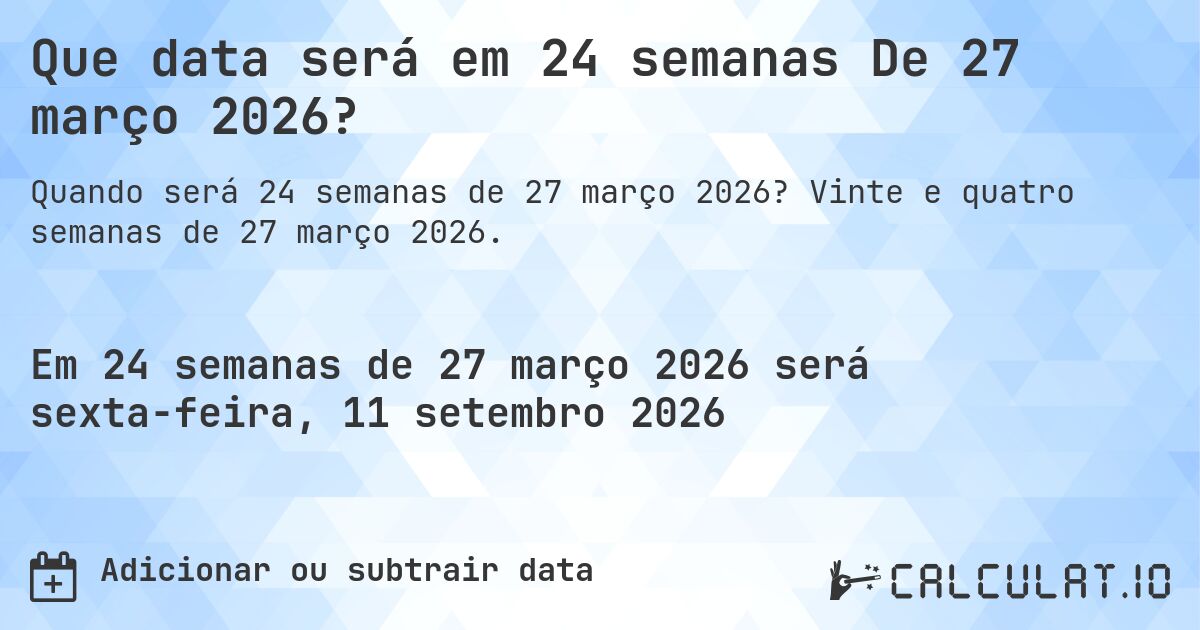 Que data será em 24 semanas De 27 março 2026?

Quando será 24 semanas de 27 março 2026? Vinte e quatro semanas de 27 março 2026.

Em 24 semanas de 27 março 2026 será sexta-feira, 11 setembro 2026

Adicionar ou subtrair data

CALCULAT.IO